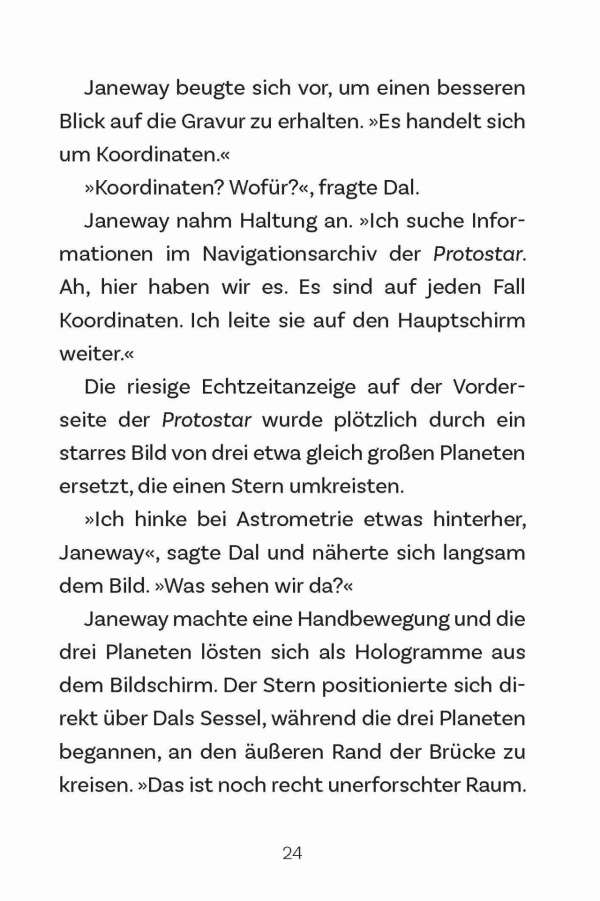 Janeway beugte sich vor, um einen besseren Blick auf die Gravur zu erhalten. »Es handelt sich um Koordinaten.«

»Koordinaten? Wofür?«, fragte Dal.

Janeway nahm Haltung an. »Ich suche Informationen im Navigationsarchiv der Protostar. Ah, hier haben wir es. Es sind auf jeden Fall Koordinaten. Ich leite sie auf den Hauptschirm weiter.«

Die riesige Echtzeitanzeige auf der Vorderseite der Protostar wurde plötzlich durch ein starres Bild von drei etwa gleich großen Planeten ersetzt, die einen Stern umkreisten.

»Ich hinke bei Astrometrie etwas hinterher, Janeway«, sagte Dal und näherte sich langsam dem Bild. »Was sehen wir da?«

Janeway machte eine Handbewegung und die drei Planeten lösten sich als Hologramme aus dem Bildschirm. Der Stern positionierte sich direkt über Dals Sessel, während die drei Planeten begannen, an den äußeren Rand der Brücke zu kreisen. »Das ist noch recht unerforschter Raum.

24